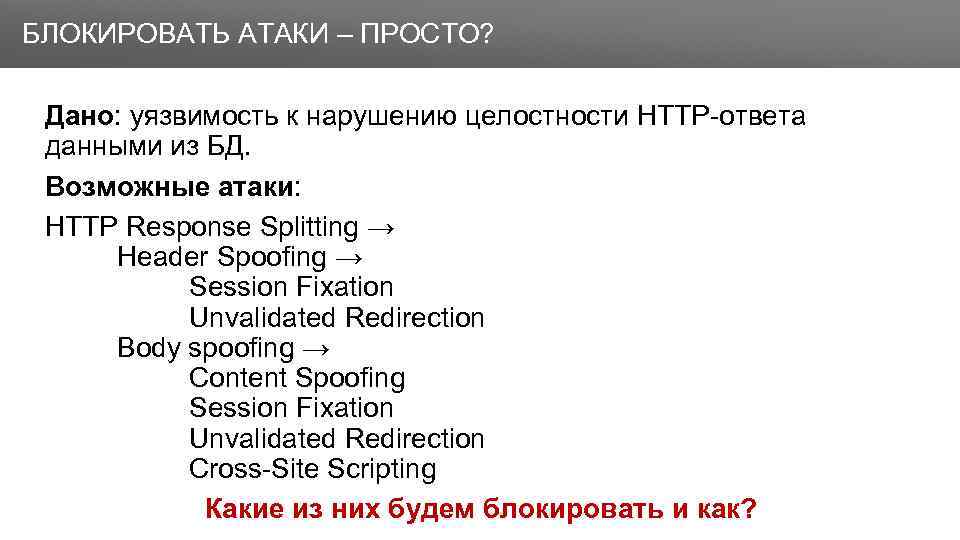 БЛОКИРОВАТЬ АТАКИ – ПРОСТО?

Дано: уязвимость к нарушению целостности HTTP-ответа данными из БД.

Возможные атаки:

HTTP Response Splitting →
Header Spoofing →
Session Fixation
Unvalidated Redirection
Body spoofing →
Content Spoofing
Session Fixation
Unvalidated Redirection
Cross-Site Scripting

Какие из них будем блокировать и как?